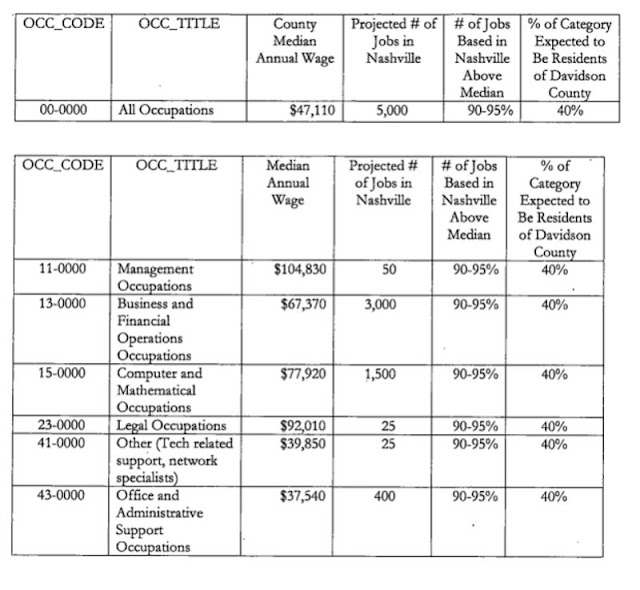 | OCC_CODE | OCC_TITLE | County Median Annual Wage | Projected # of Jobs in Nashville | # of Jobs Based in Nashville Above Median | % of Category Expected to Be Residents of Davidson County |
|---|---|---|---|---|---|
| 00-0000 | All Occupations | $47,110 | 5,000 | 90-95% | 40% |

| OCC_CODE | OCC_TITLE | Median Annual Wage | Projected # of Jobs in Nashville | # of Jobs Based in Nashville Above Median | % of Category Expected to Be Residents of Davidson County |
|---|---|---|---|---|---|
| 11-0000 | Management Occupations | $104,830 | 50 | 90-95% | 40% |
| 13-0000 | Business and Financial Operations Occupations | $67,370 | 3,000 | 90-95% | 40% |
| 15-0000 | Computer and Mathematical Occupations | $77,920 | 1,500 | 90-95% | 40% |
| 23-0000 | Legal Occupations | $92,010 | 25 | 90-95% | 40% |
| 41-0000 | Other (Tech related support, network specialists) | $39,850 | 25 | 90-95% | 40% |
| 43-0000 | Office and Administrative Support Occupations | $37,540 | 400 | 90-95% | 40% |